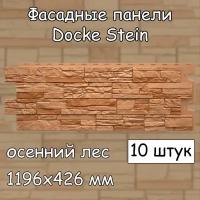 Фасадные панели Docke Stein

осенний лес

10 штук

1196x426 мм